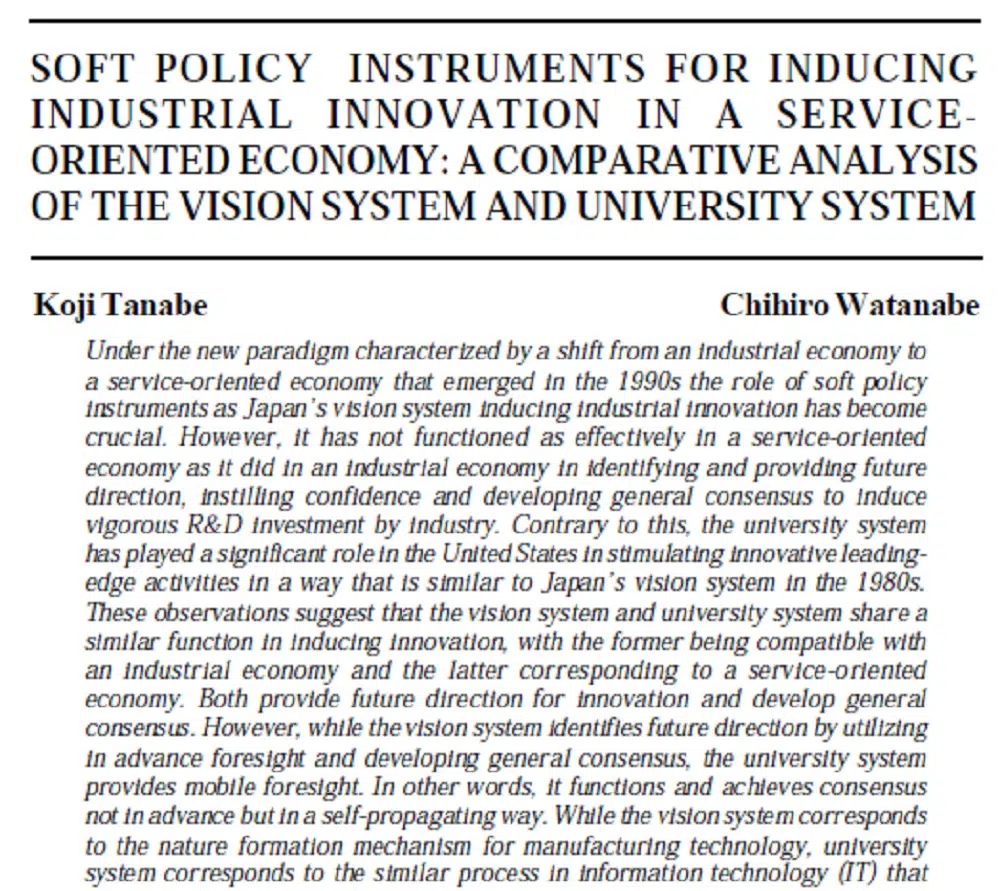 SOFT POLICY INSTRUMENTS FOR INDUCING INDUSTRIAL INNOVATION IN A SERVICE-ORIENTED ECONOMY: A COMPARATIVE ANALYSIS OF THE VISION SYSTEM AND UNIVERSITY SYSTEM

Koji Tanabe

Chihiro Watanabe

Under the new paradigm characterized by a shift from an industrial economy to a service-oriented economy that emerged in the 1990s the role of soft policy instruments as Japan's vision system inducing industrial innovation has become crucial. However, it has not functioned as effectively in a service-oriented economy as it did in an industrial economy in identifying and providing future direction, instilling confidence and developing general consensus to induce vigorous R&D investment by industry. Contrary to this, the university system has played a significant role in the United States in stimulating innovative leading-edge activities in a way that is similar to Japan's vision system in the 1980s. These observations suggest that the vision system and university system share a similar function in inducing innovation, with the former being compatible with an industrial economy and the latter corresponding to a service-oriented economy. Both provide future direction for innovation and develop general consensus. However, while the vision system identifies future direction by utilizing in advance foresight and developing general consensus, the university system provides mobile foresight. In other words, it functions and achieves consensus not in advance but in a self-propagating way. While the vision system corresponds to the nature formation mechanism for manufacturing technology, university system corresponds to the similar process in information technology (IT) that